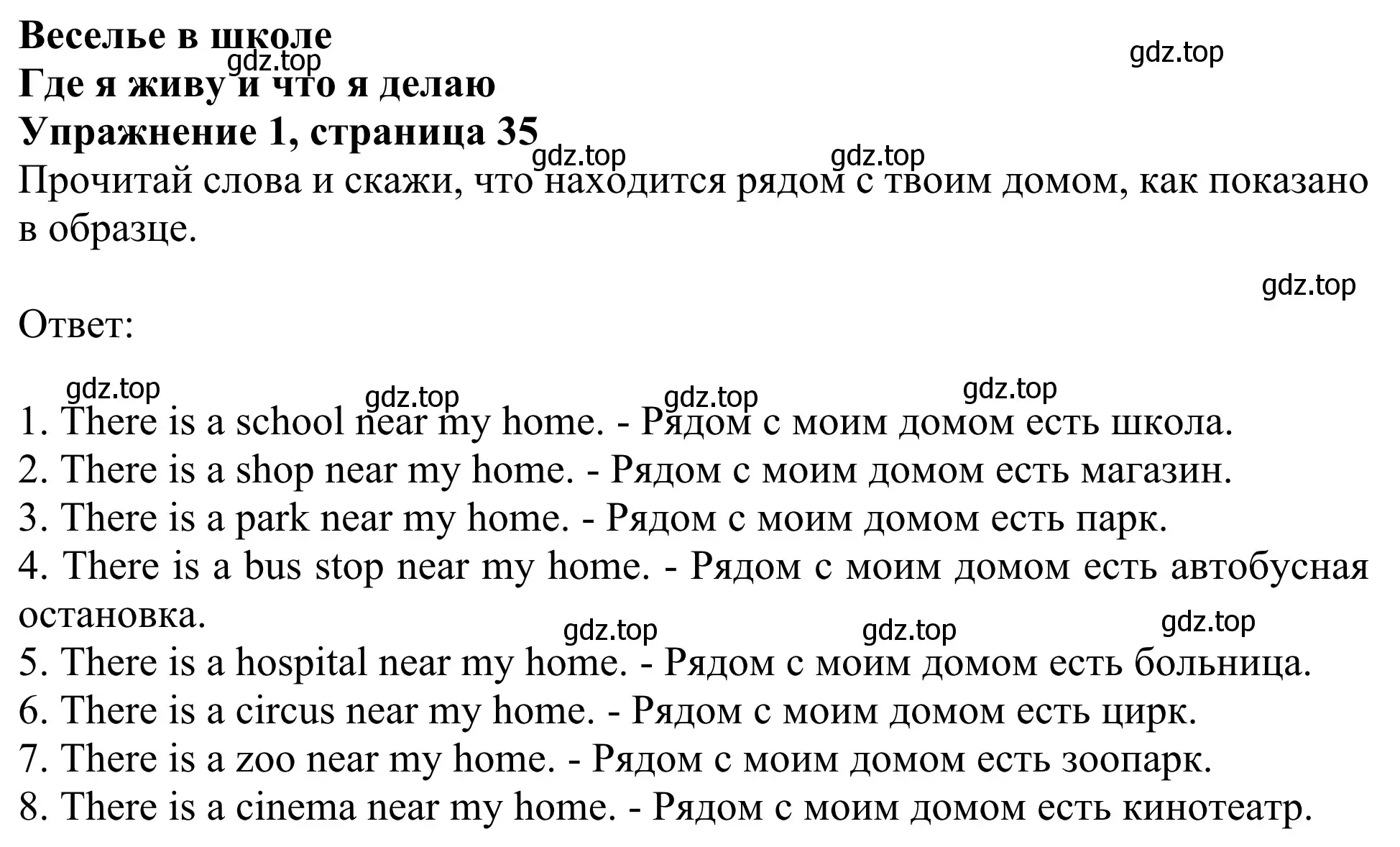 Веселье в школе
gdz.top
gdz.top
Где я живу и что я делаю
Упражнение 1, страница 35
gdz.top
gdz.top
Прочитай слова и скажи, что находится рядом с твоим домом, как показано в образце.

gdz.top
Ответ:

gdz.top
gdz.top
gdz.top
gdz.top
1. There is a school near my home. - Рядом с моим домом есть школа.
2. There is a shop near my home. - Рядом с моим домом есть магазин.
3. There is a park near my home. - Рядом с моим домом есть парк.
4. There is a bus stop near my home. - Рядом с моим домом есть автобусная остановка.
gdz.top
gdz.top
gdz.top
5. There is a hospital near my home. - Рядом с моим домом есть больница.
6. There is a circus near my home. - Рядом с моим домом есть цирк.
7. There is a zoo near my home. - Рядом с моим домом есть зоопарк.
8. There is a cinema near my home. - Рядом с моим домом есть кинотеатр.